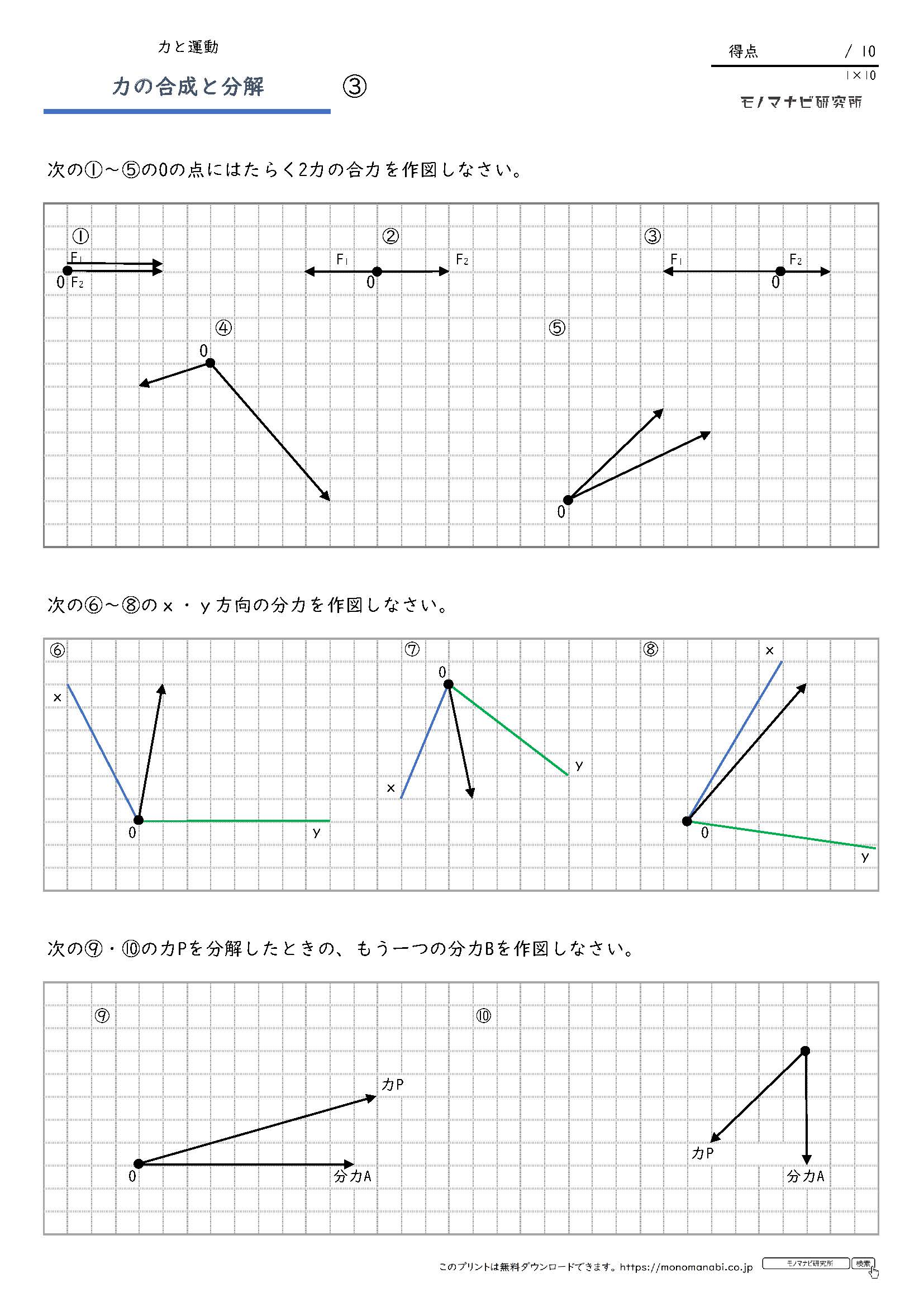 力と運動

力の合成と分解 ③

得点 / 10

1×10

モノマナビ研究所

次の①～⑤の0の点にはたらく2力の合力を作図しなさい。

①

$F_1$

0 $F_2$

②

$F_1$

0

$F_2$

③

$F_1$

0

$F_2$

④

0

⑤

0

次の⑥～⑧のｘ・ｙ方向の分力を作図しなさい。

⑥

x

0

y

⑦

0

x

y

⑧

x

0

y

次の⑨・⑩の力Pを分解したときの、もう一つの分力Bを作図しなさい。

⑨

力P

0

分力A

⑩

力P

分力A

このプリントは無料ダウンロードできます。https://monomanabi.co.jp モノマナビ研究所 検索